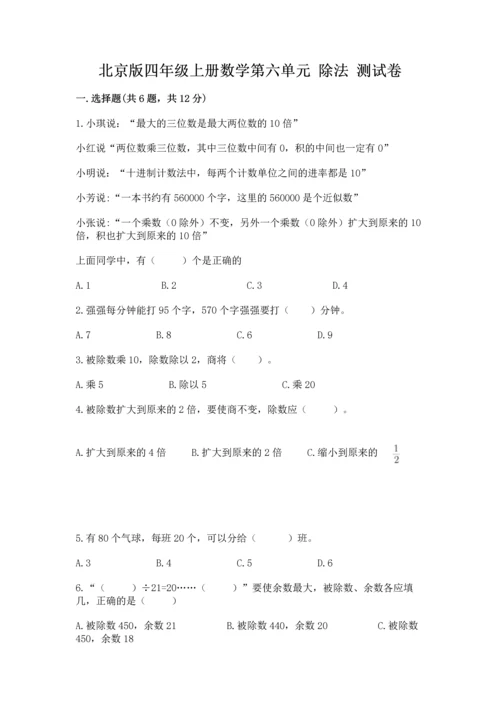 北京版四年级上册数学第六单元 除法 测试卷

一.选择题(共6题,共12分)

1.小琪说:“最大的三位数是最大两位数的10倍”

小红说“两位数乘三位数,其中三位数中间有0,积的中间也一定有0”

小明说:“十进制计数法中,每两个计数单位之间的进率都是10”

小芳说:“一本书约有560000个字,这里的560000是个近似数”

小张说:“一个乘数(0除外)不变,另外一个乘数(0除外)扩大到原来的10倍,积也扩大到原来的10倍”

上面同学中,有(　　)个是正确的

A.1　　B.2　　C.3　　D.4

2.强强每分钟能打95个字,570个字强强要打(　　)分钟。

A.7　　B.8　　C.6　　D.9

3.被除数乘10,除数除以2,商将(　　)。

A.乘5　　B.除以5　　C.乘20

4.被除数扩大到原来的2倍,要使商不变,除数应(　　)。

A.扩大到原来的4倍　　B.扩大到原来的2倍　　C.缩小到原来的 $\frac{1}{2}$

5.有80个气球,每班20个,可以分给(　　)班。

A.3　　B.4　　C.5　　D.6

6.“(　　)÷21=20……(　　)”要使余数最大,被除数、余数各应填几,正确的是(　　)

A.被除数450,余数21　　B.被除数440,余数20　　C.被除数450,余数18